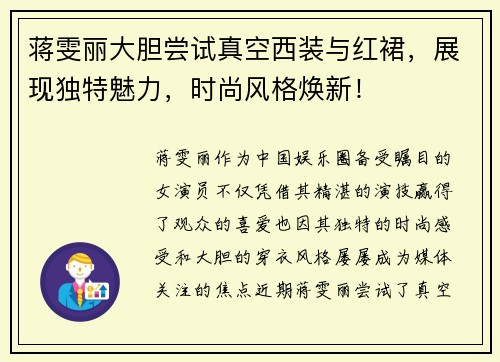 蒋雯丽大胆尝试真空西装与红裙，展现独特魅力，时尚风格焕新！

蒋雯丽作为中国娱乐圈备受瞩目的女演员不仅凭借其精湛的演技赢得了观众的喜爱也因其独特的时尚感受和大胆的穿衣风格屡屡成为媒体关注的焦点近期蒋雯丽尝试了真空